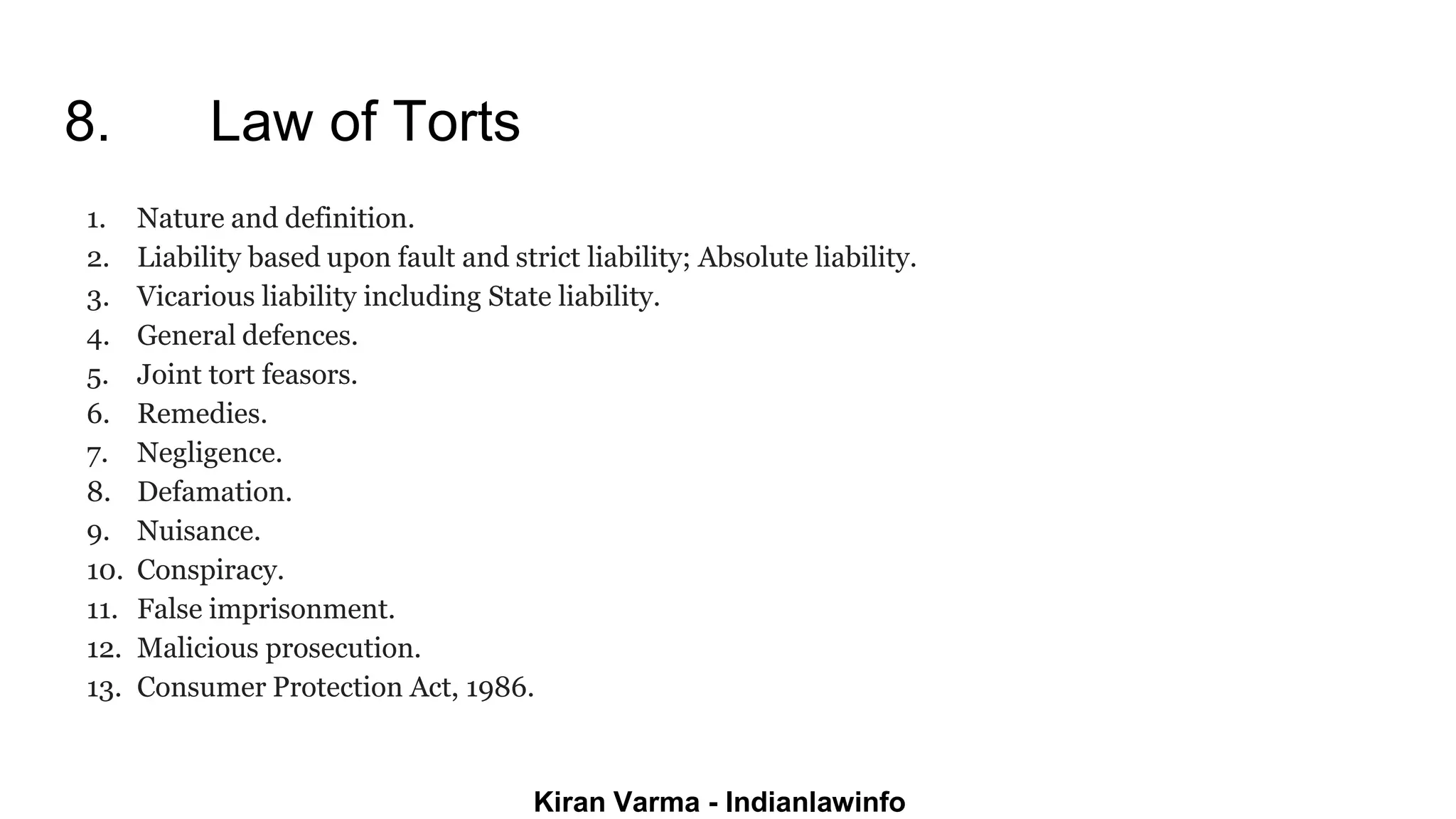 8. Law of Torts

1. Nature and definition.
2. Liability based upon fault and strict liability; Absolute liability.
3. Vicarious liability including State liability.
4. General defences.
5. Joint tort feasors.
6. Remedies.
7. Negligence.
8. Defamation.
9. Nuisance.
10. Conspiracy.
11. False imprisonment.
12. Malicious prosecution.
13. Consumer Protection Act, 1986.

Kiran Varma - Indianlawinfo